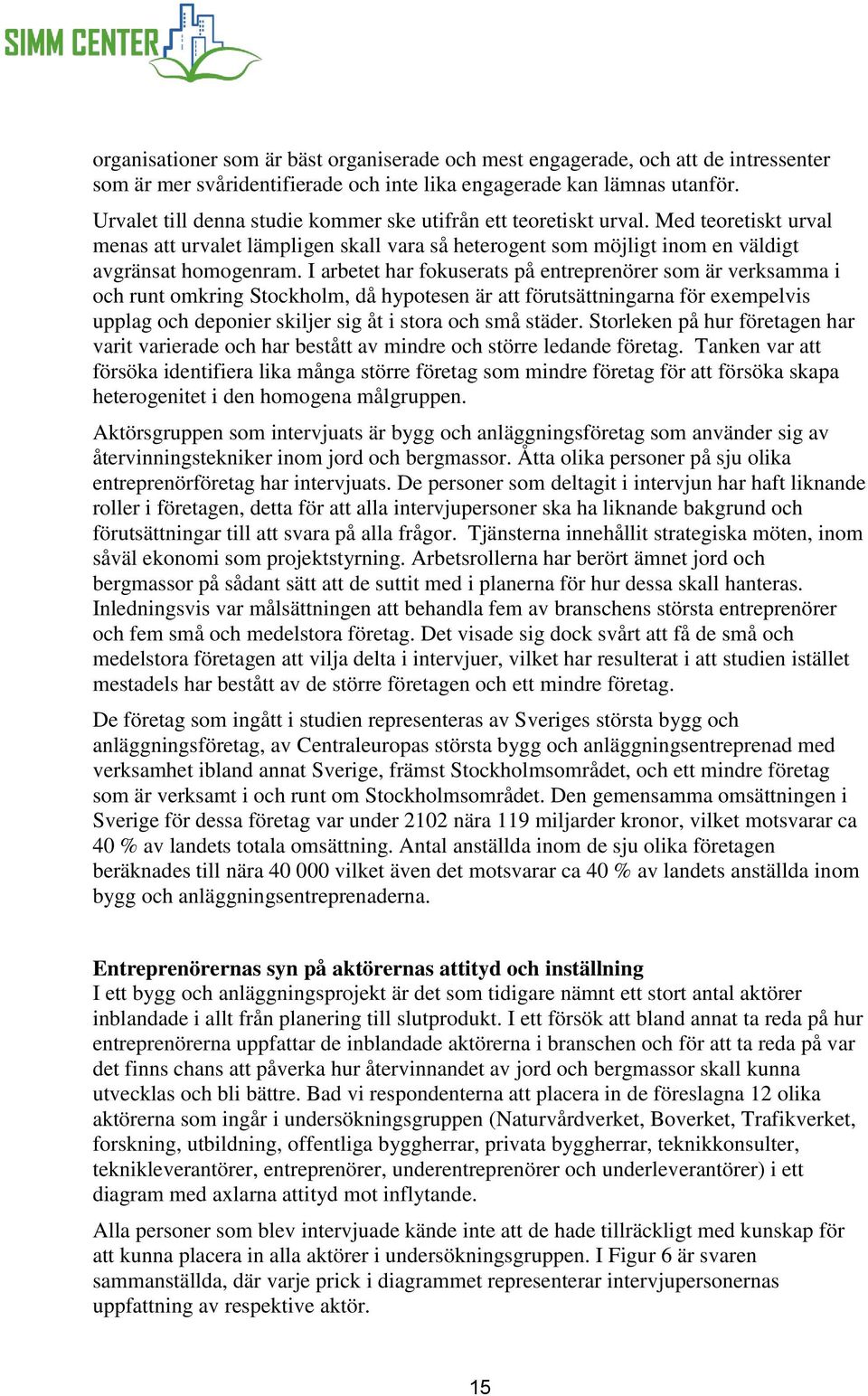 SIMM CENTER

organisationer som är bäst organiserade och mest engagerade, och att de intressenter som är mer svåridentifierade och inte lika engagerade kan lämnas utanför.

Urvalet till denna studie kommer ske utifrån ett teoretiskt urval. Med teoretiskt urval menas att urvalet lämpligen skall vara så heterogent som möjligt inom en väldigt avgränsat homogenram. I arbetet har fokuserats på entreprenörer som är verksamma i och runt omkring Stockholm, då hypotesen är att förutsättningarna för exempelvis upplag och deponier skiljer sig åt i stora och små städer. Storleken på hur företagen har varit varierade och har bestått av mindre och större ledande företag. Tanken var att försöka identifiera lika många större företag som mindre företag för att försöka skapa heterogenitet i den homogena målgruppen.

Aktörsgruppen som intervjuats är bygg och anläggningsföretag som använder sig av återvinningstekniker inom jord och bergmassor. Åtta olika personer på sju olika entreprenörföretag har intervjuats. De personer som deltagit i intervjun har haft liknande roller i företagen, detta för att alla intervjupersoner ska ha liknande bakgrund och förutsättningar till att svara på alla frågor. Tjänsterna innehållit strategiska möten, inom såväl ekonomi som projektstyrning. Arbetsrollerna har berört ämnet jord och bergmassor på sådant sätt att de suttit med i planerna för hur dessa skall hanteras. Inledningsvis var målsättningen att behandla fem av branschens största entreprenörer och fem små och medelstora företag. Det visade sig dock svårt att få de små och medelstora företagen att vilja delta i intervjuer, vilket har resulterat i att studien istället mestadels har bestått av de större företagen och ett mindre företag.

De företag som ingått i studien representeras av Sveriges största bygg och anläggningsföretag, av Centraleuropas största bygg och anläggningsentreprenad med verksamhet ibland annat Sverige, främst Stockholmsområdet, och ett mindre företag som är verksamt i och runt om Stockholmsområdet. Den gemensamma omsättningen i Sverige för dessa företag var under 2102 nära 119 miljarder kronor, vilket motsvarar ca 40 % av landets totala omsättning. Antal anställda inom de sju olika företagen beräknades till nära 40 000 vilket även det motsvarar ca 40 % av landets anställda inom bygg och anläggningsentreprenaderna.

Entreprenörernas syn på aktörernas attityd och inställning
I ett bygg och anläggningsprojekt är det som tidigare nämnt ett stort antal aktörer inblandade i allt från planering till slutprodukt. I ett försök att bland annat ta reda på hur entreprenörerna uppfattar de inblandade aktörerna i branschen och för att ta reda på var det finns chans att påverka hur återvinnandet av jord och bergmassor skall kunna utvecklas och bli bättre. Bad vi respondenterna att placera in de föreslagna 12 olika aktörerna som ingår i undersökningsgruppen (Naturvårdverket, Boverket, Trafikverket, forskning, utbildning, offentliga byggherrar, privata byggherrar, teknikkonsulter, teknikleverantörer, entreprenörer, underentreprenörer och underleverantörer) i ett diagram med axlarna attityd mot inflytande.

Alla personer som blev intervjuade kände inte att de hade tillräckligt med kunskap för att kunna placera in alla aktörer i undersökningsgruppen. I Figur 6 är svaren sammanställda, där varje prick i diagrammet representerar intervjupersonernas uppfattning av respektive aktör.

15